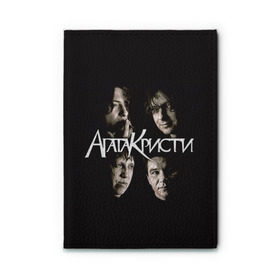 АгатаКристи